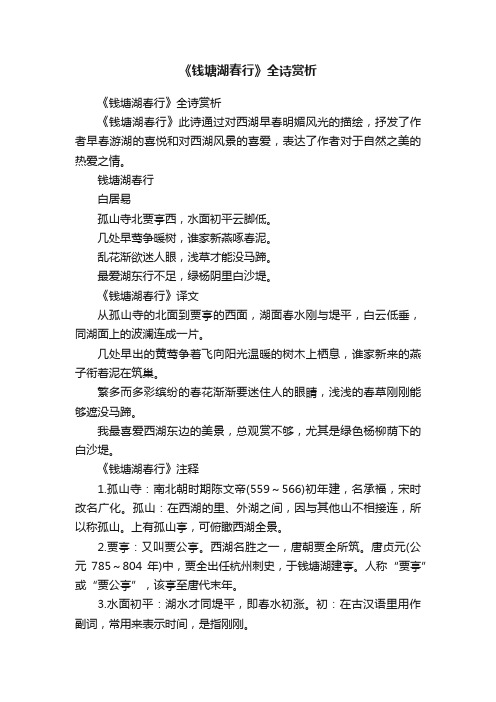 《钱塘湖春行》全诗赏析

《钱塘湖春行》全诗赏析

《钱塘湖春行》此诗通过对西湖早春明媚风光的描绘，抒发了作者早春游湖的喜悦和对西湖风景的喜爱，表达了作者对于自然之美的热爱之情。

钱塘湖春行

白居易

孤山寺北贾亭西，水面初平云脚低。

几处早莺争暖树，谁家新燕啄春泥。

乱花渐欲迷人眼，浅草才能没马蹄。

最爱湖东行不足，绿杨阴里白沙堤。

《钱塘湖春行》译文

从孤山寺的北面到贾亭的西面，湖面春水刚与堤平，白云低垂，同湖面上的波澜连成一片。

几处早出的黄莺争着飞向阳光温暖的树木上栖息，谁家新来的燕子衔着泥在筑巢。

繁多而多彩缤纷的春花渐渐要迷住人的眼睛，浅浅的春草刚刚能够遮没马蹄。

我最喜爱西湖东边的美景，总观赏不够，尤其是绿色杨柳荫下的白沙堤。

《钱塘湖春行》注释

1.孤山寺：南北朝时期陈文帝(559～566)初年建，名承福，宋时改名广化。孤山：在西湖的里、外湖之间，因与其他山不相接连，所以称孤山。上有孤山亭，可俯瞰西湖全景。

2.贾亭：又叫贾公亭。西湖名胜之一，唐朝贾全所筑。唐贞元(公元 785～804 年)中，贾全出任杭州刺史，于钱塘湖建亭。人称“贾亭”或“贾公亭”，该亭至唐代末年。

3.水面初平：湖水才同堤平，即春水初涨。初：在古汉语里用作副词，常用来表示时间，是指刚刚。